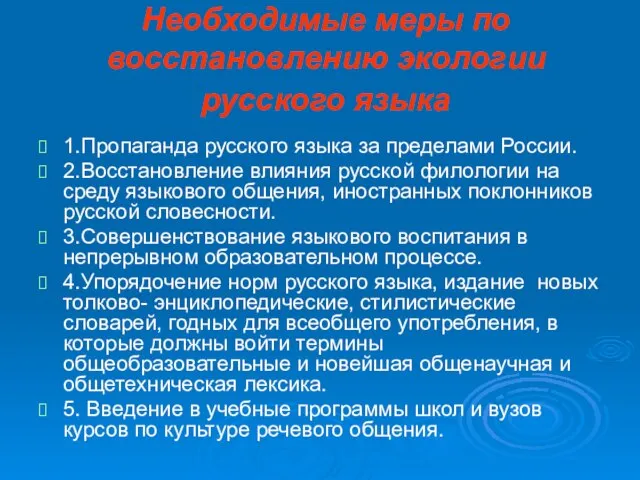 Необходимые меры по восстановлению экологии русского языка

1.Пропаганда русского языка за пределами России.

2.Восстановление влияния русской филологии на среду языкового общения, иностранных поклонников русской словесности.

3.Совершенствование языкового воспитания в непрерывном образовательном процессе.

4.Упорядочение норм русского языка, издание новых толково- энциклопедические, стилистические словарей, годных для всеобщего употребления, в которые должны войти термины общеобразовательные и новейшая общенаучная и общетехническая лексика.

5. Введение в учебные программы школ и вузов курсов по культуре речевого общения.